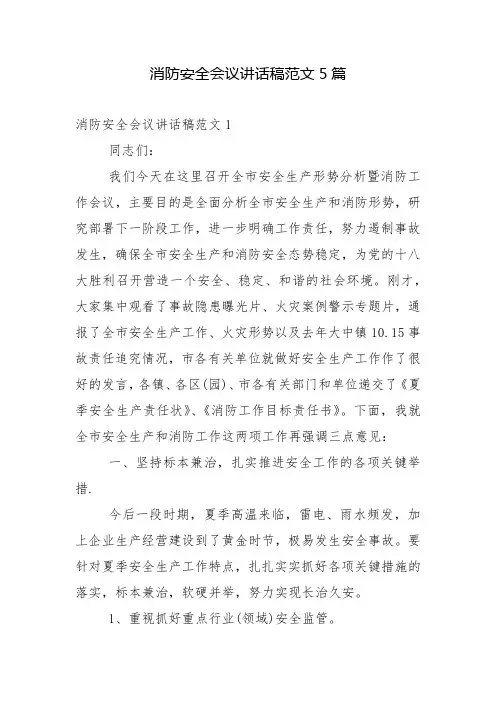 消防安全会议讲话稿范文 5 篇

消防安全会议讲话稿范文 1

同志们：

我们今天在这里召开全市安全生产形势分析暨消防工作会议，主要目的是全面分析全市安全生产和消防形势，研究部署下一阶段工作，进一步明确工作责任，努力遏制事故发生，确保全市安全生产和消防安全态势稳定，为党的十八大胜利召开营造一个安全、稳定、和谐的社会环境。刚才，大家集中观看了事故隐患曝光片、火灾案例警示专题片，通报了全市安全生产工作、火灾形势以及去年大中镇 10.15 事故责任追究情况，市各有关单位就做好安全生产工作作了很好的发言，各镇、各区(园)、市各有关部门和单位递交了《夏季安全生产责任状》、《消防工作目标责任书》。下面，我就全市安全生产和消防工作这两项工作再强调三点意见：

一、坚持标本兼治，扎实推进安全工作的各项关键举措.

今后一段时期，夏季高温来临，雷电、雨水频发，加上企业生产经营建设到了黄金时节，极易发生安全事故。要针对夏季安全生产工作特点，扎扎实实抓好各项关键措施的落实，标本兼治，软硬并举，努力实现长治久安。

1、重视抓好重点行业(领域)安全监管。